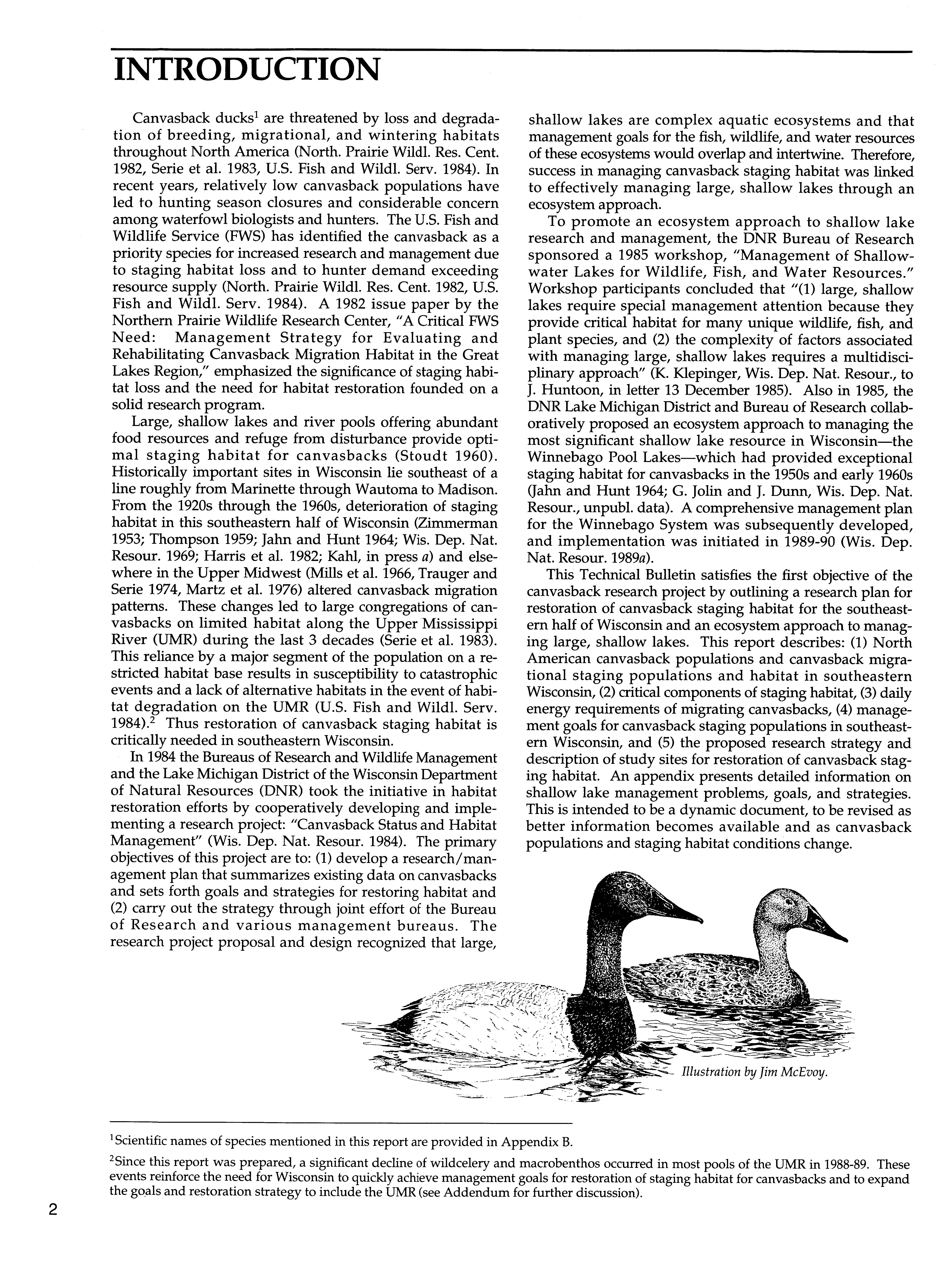 INTRODUCTION

Canvasback ducks$^1$ are threatened by loss and degradation of breeding, migrational, and wintering habitats throughout North America (North. Prairie Wildl. Res. Cent. 1982, Serie et al. 1983, U.S. Fish and Wildl. Serv. 1984). In recent years, relatively low canvasback populations have led to hunting season closures and considerable concern among waterfowl biologists and hunters. The U.S. Fish and Wildlife Service (FWS) has identified the canvasback as a priority species for increased research and management due to staging habitat loss and to hunter demand exceeding resource supply (North. Prairie Wildl. Res. Cent. 1982, U.S. Fish and Wildl. Serv. 1984). A 1982 issue paper by the Northern Prairie Wildlife Research Center, "A Critical FWS Need: Management Strategy for Evaluating and Rehabilitating Canvasback Migration Habitat in the Great Lakes Region," emphasized the significance of staging habitat loss and the need for habitat restoration founded on a solid research program.

Large, shallow lakes and river pools offering abundant food resources and refuge from disturbance provide optimal staging habitat for canvasbacks (Stoudt 1960). Historically important sites in Wisconsin lie southeast of a line roughly from Marinette through Wautoma to Madison. From the 1920s through the 1960s, deterioration of staging habitat in this southeastern half of Wisconsin (Zimmerman 1953; Thompson 1959; Jahn and Hunt 1964; Wis. Dep. Nat. Resour. 1969; Harris et al. 1982; Kahl, in press a) and elsewhere in the Upper Midwest (Mills et al. 1966, Trauger and Serie 1974, Martz et al. 1976) altered canvasback migration patterns. These changes led to large congregations of canvasbacks on limited habitat along the Upper Mississippi River (UMR) during the last 3 decades (Serie et al. 1983). This reliance by a major segment of the population on a restricted habitat base results in susceptibility to catastrophic events and a lack of alternative habitats in the event of habitat degradation on the UMR (U.S. Fish and Wildl. Serv. 1984).$^2$ Thus restoration of canvasback staging habitat is critically needed in southeastern Wisconsin.

In 1984 the Bureaus of Research and Wildlife Management and the Lake Michigan District of the Wisconsin Department of Natural Resources (DNR) took the initiative in habitat restoration efforts by cooperatively developing and implementing a research project: "Canvasback Status and Habitat Management" (Wis. Dep. Nat. Resour. 1984). The primary objectives of this project are to: (1) develop a research/management plan that summarizes existing data on canvasbacks and sets forth goals and strategies for restoring habitat and (2) carry out the strategy through joint effort of the Bureau of Research and various management bureaus. The research project proposal and design recognized that large, shallow lakes are complex aquatic ecosystems and that management goals for the fish, wildlife, and water resources of these ecosystems would overlap and intertwine. Therefore, success in managing canvasback staging habitat was linked to effectively managing large, shallow lakes through an ecosystem approach.

To promote an ecosystem approach to shallow lake research and management, the DNR Bureau of Research sponsored a 1985 workshop, "Management of Shallow-water Lakes for Wildlife, Fish, and Water Resources." Workshop participants concluded that "(1) large, shallow lakes require special management attention because they provide critical habitat for many unique wildlife, fish, and plant species, and (2) the complexity of factors associated with managing large, shallow lakes requires a multidisciplinary approach" (K. Klepinger, Wis. Dep. Nat. Resour., to J. Huntoon, in letter 13 December 1985). Also in 1985, the DNR Lake Michigan District and Bureau of Research collaboratively proposed an ecosystem approach to managing the most significant shallow lake resource in Wisconsin—the Winnebago Pool Lakes—which had provided exceptional staging habitat for canvasbacks in the 1950s and early 1960s (Jahn and Hunt 1964; G. Jolin and J. Dunn, Wis. Dep. Nat. Resour., unpubl. data). A comprehensive management plan for the Winnebago System was subsequently developed, and implementation was initiated in 1989-90 (Wis. Dep. Nat. Resour. 1989a).

This Technical Bulletin satisfies the first objective of the canvasback research project by outlining a research plan for restoration of canvasback staging habitat for the southeastern half of Wisconsin and an ecosystem approach to managing large, shallow lakes. This report describes: (1) North American canvasback populations and canvasback migrational staging populations and habitat in southeastern Wisconsin, (2) critical components of staging habitat, (3) daily energy requirements of migrating canvasbacks, (4) management goals for canvasback staging populations in southeastern Wisconsin, and (5) the proposed research strategy and description of study sites for restoration of canvasback staging habitat. An appendix presents detailed information on shallow lake management problems, goals, and strategies. This is intended to be a dynamic document, to be revised as better information becomes available and as canvasback populations and staging habitat conditions change.

Illustration by Jim McEvoy.

$^1$Scientific names of species mentioned in this report are provided in Appendix B.

$^2$Since this report was prepared, a significant decline of wildcelery and macrobenthos occurred in most pools of the UMR in 1988-89. These events reinforce the need for Wisconsin to quickly achieve management goals for restoration of staging habitat for canvasbacks and to expand the goals and restoration strategy to include the UMR (see Addendum for further discussion).

2